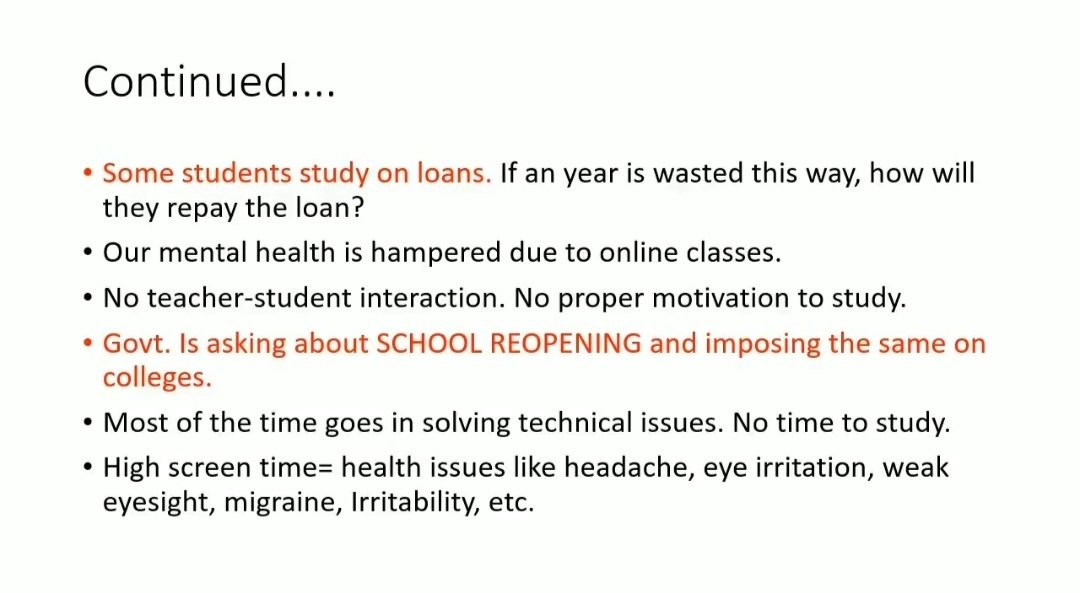 Continued....

• Some students study on loans. If an year is wasted this way, how will they repay the loan?
• Our mental health is hampered due to online classes.
• No teacher-student interaction. No proper motivation to study.
• Govt. Is asking about SCHOOL REOPENING and imposing the same on colleges.
• Most of the time goes in solving technical issues. No time to study.
• High screen time= health issues like headache, eye irritation, weak eyesight, migraine, Irritability, etc.